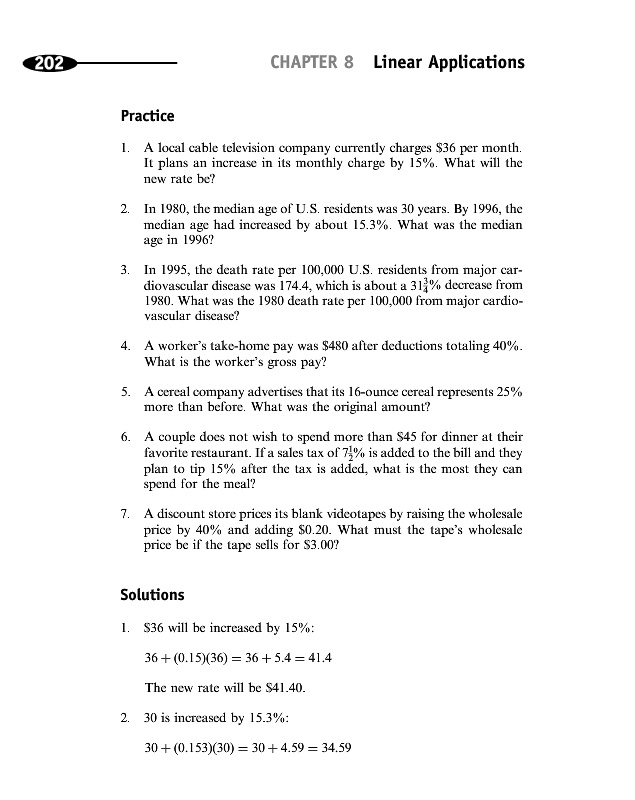 202 CHAPTER 8 Linear Applications

Practice

1. A local cable television company currently charges \$36 per month. It plans an increase in its monthly charge by 15%. What will the new rate be?

2. In 1980, the median age of U.S. residents was 30 years. By 1996, the median age had increased by about 15.3%. What was the median age in 1996?

3. In 1995, the death rate per 100,000 U.S. residents from major cardiovascular disease was 174.4, which is about a $31\frac{3}{4}\%$ decrease from 1980. What was the 1980 death rate per 100,000 from major cardiovascular disease?

4. A worker's take-home pay was \$480 after deductions totaling 40%. What is the worker's gross pay?

5. A cereal company advertises that its 16-ounce cereal represents 25% more than before. What was the original amount?

6. A couple does not wish to spend more than \$45 for dinner at their favorite restaurant. If a sales tax of $7\frac{1}{2}\%$ is added to the bill and they plan to tip 15% after the tax is added, what is the most they can spend for the meal?

7. A discount store prices its blank videotapes by raising the wholesale price by 40% and adding \$0.20. What must the tape's wholesale price be if the tape sells for \$3.00?

Solutions

1. \$36 will be increased by 15%:

$36 + (0.15)(36) = 36 + 5.4 = 41.4$

The new rate will be \$41.40.

2. 30 is increased by 15.3%:

$30 + (0.153)(30) = 30 + 4.59 = 34.59$